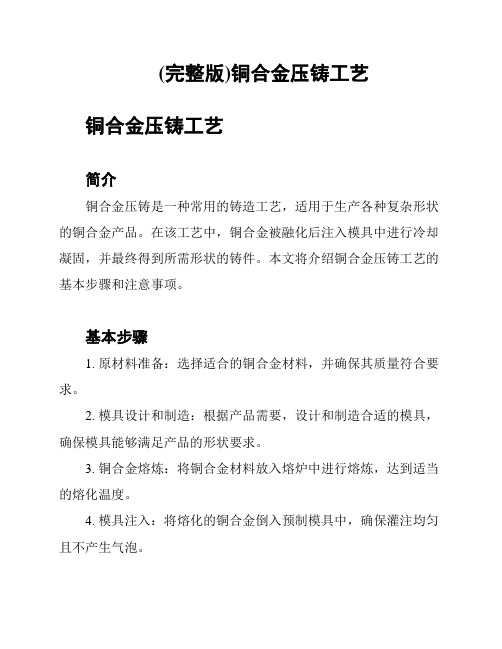 (完整版)铜合金压铸工艺

铜合金压铸工艺

简介

铜合金压铸是一种常用的铸造工艺，适用于生产各种复杂形状的铜合金产品。在该工艺中，铜合金被融化后注入模具中进行冷却凝固，并最终得到所需形状的铸件。本文将介绍铜合金压铸工艺的基本步骤和注意事项。

基本步骤

1. 原材料准备：选择适合的铜合金材料，并确保其质量符合要求。

2. 模具设计和制造：根据产品需要，设计和制造合适的模具，确保模具能够满足产品的形状要求。

3. 铜合金熔炼：将铜合金材料放入熔炉中进行熔炼，达到适当的熔化温度。

4. 模具注入：将熔化的铜合金倒入预制模具中，确保灌注均匀且不产生气泡。